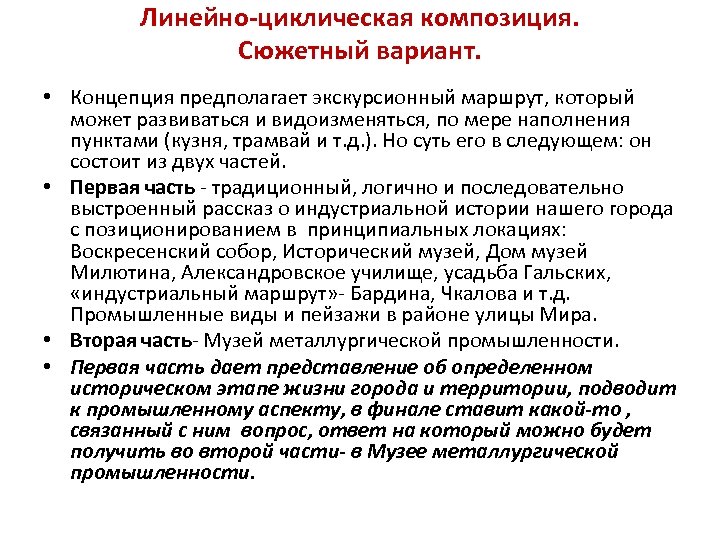 Линейно-циклическая композиция.
Сюжетный вариант.

• Концепция предполагает экскурсионный маршрут, который может развиваться и видоизменяться, по мере наполнения пунктами (кузня, трамвай и т.д.). Но суть его в следующем: он состоит из двух частей.

• Первая часть - традиционный, логично и последовательно выстроенный рассказ о индустриальной истории нашего города с позиционированием в  принципиальных локациях: Воскресенский собор, Исторический музей, Дом музей Милютина, Александровское училище, усадьба Гальских, «индустриальный маршрут»- Бардина, Чкалова и т.д. Промышленные виды и пейзажи в районе улицы Мира.

• Вторая часть- Музей металлургической промышленности.

• Первая часть дает представление об определенном историческом этапе жизни города и территории, подводит к промышленному аспекту, в финале ставит какой-то , связанный с ним  вопрос, ответ на который можно будет получить во второй части- в Музее металлургической промышленности.